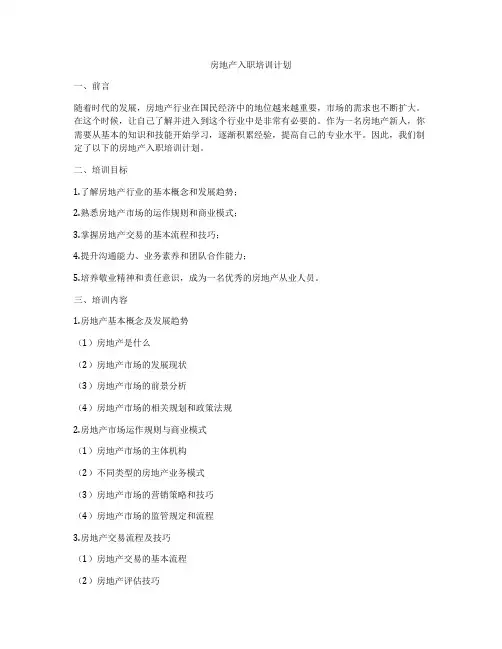 房地产入职培训计划

一、前言

随着时代的发展，房地产行业在国民经济中的地位越来越重要，市场的需求也不断扩大。在这个时候，让自己了解并进入到这个行业中是非常有必要的。作为一名房地产新人，你需要从基本的知识和技能开始学习，逐渐积累经验，提高自己的专业水平。因此，我们制定了以下的房地产入职培训计划。

二、培训目标

1.了解房地产行业的基本概念和发展趋势；

2.熟悉房地产市场的运作规则和商业模式；

3.掌握房地产交易的基本流程和技巧；

4.提升沟通能力、业务素养和团队合作能力；

5.培养敬业精神和责任意识，成为一名优秀的房地产从业人员。

三、培训内容

1.房地产基本概念及发展趋势

（1）房地产是什么

（2）房地产市场的发展现状

（3）房地产市场的前景分析

（4）房地产市场的相关规划和政策法规

2.房地产市场运作规则与商业模式

（1）房地产市场的主体机构

（2）不同类型的房地产业务模式

（3）房地产市场的营销策略和技巧

（4）房地产市场的监管规定和流程

3.房地产交易流程及技巧

（1）房地产交易的基本流程

（2）房地产评估技巧